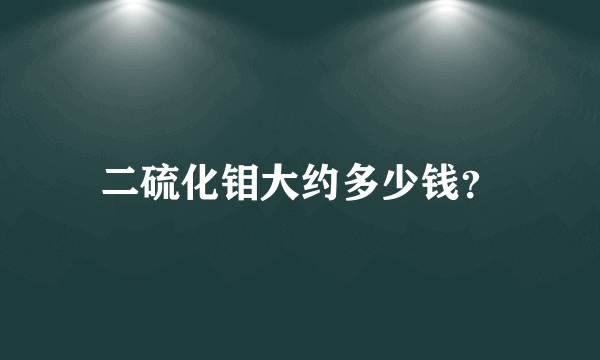 二硫化钼大约多少钱?